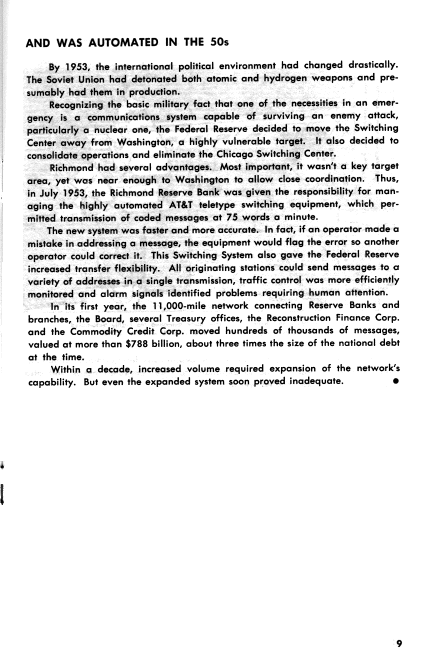 AND WAS AUTOMATED IN THE 50s

By 1953, the international political environment had changed drastically. The Soviet Union had detonated both atomic and hydrogen weapons and presumably had them in production.

Recognizing the basic military fact that one of the necessities in an emergency is a communications system capable of surviving an enemy attack, particularly a nuclear one, the Federal Reserve decided to move the Switching Center away from Washington, a highly vulnerable target. It also decided to consolidate operations and eliminate the Chicago Switching Center.

Richmond had several advantages. Most important, it wasn't a key target area, yet was near enough to Washington to allow close coordination. Thus, in July 1953, the Richmond Reserve Bank was given the responsibility for managing the highly automated AT&T teletype switching equipment, which permitted transmission of coded messages at 75 words a minute.

The new system was faster and more accurate. In fact, if an operator made a mistake in addressing a message, the equipment would flag the error so another operator could correct it. This Switching System also gave the Federal Reserve increased transfer flexibility. All originating stations could send messages to a variety of addresses in a single transmission, traffic control was more efficiently monitored and alarm signals identified problems requiring human attention.

In its first year, the 11,000-mile network connecting Reserve Banks and branches, the Board, several Treasury offices, the Reconstruction Finance Corp. and the Commodity Credit Corp. moved hundreds of thousands of messages, valued at more than $788 billion, about three times the size of the national debt at the time.

Within a decade, increased volume required expansion of the network's capability. But even the expanded system soon proved inadequate. •

9